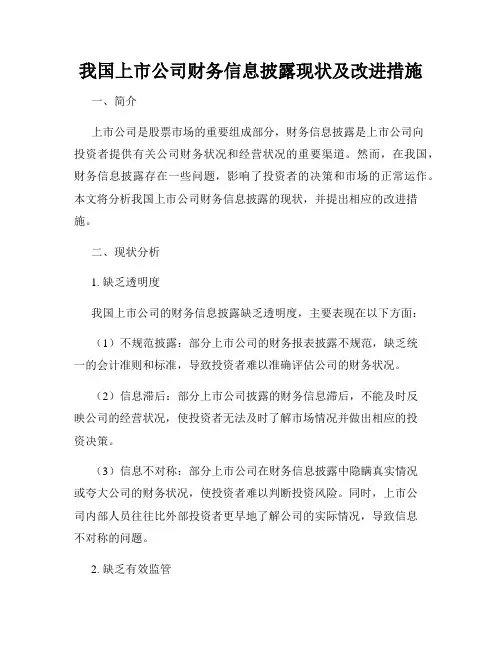 我国上市公司财务信息披露现状及改进措施

一、简介

上市公司是股票市场的重要组成部分，财务信息披露是上市公司向投资者提供有关公司财务状况和经营状况的重要渠道。然而，在我国，财务信息披露存在一些问题，影响了投资者的决策和市场的正常运作。本文将分析我国上市公司财务信息披露的现状，并提出相应的改进措施。

二、现状分析

1. 缺乏透明度

我国上市公司的财务信息披露缺乏透明度，主要表现在以下方面：

（1）不规范披露：部分上市公司的财务报表披露不规范，缺乏统一的会计准则和标准，导致投资者难以准确评估公司的财务状况。

（2）信息滞后：部分上市公司披露的财务信息滞后，不能及时反映公司的经营状况，使投资者无法及时了解市场情况并做出相应的投资决策。

（3）信息不对称：部分上市公司在财务信息披露中隐瞒真实情况或夸大公司的财务状况，使投资者难以判断投资风险。同时，上市公司内部人员往往比外部投资者更早地了解公司的实际情况，导致信息不对称的问题。

2. 缺乏有效监管